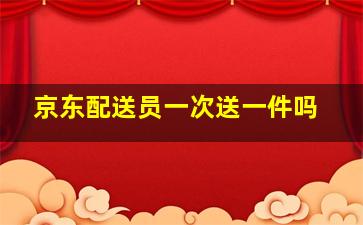 京东配送员一次送一件吗